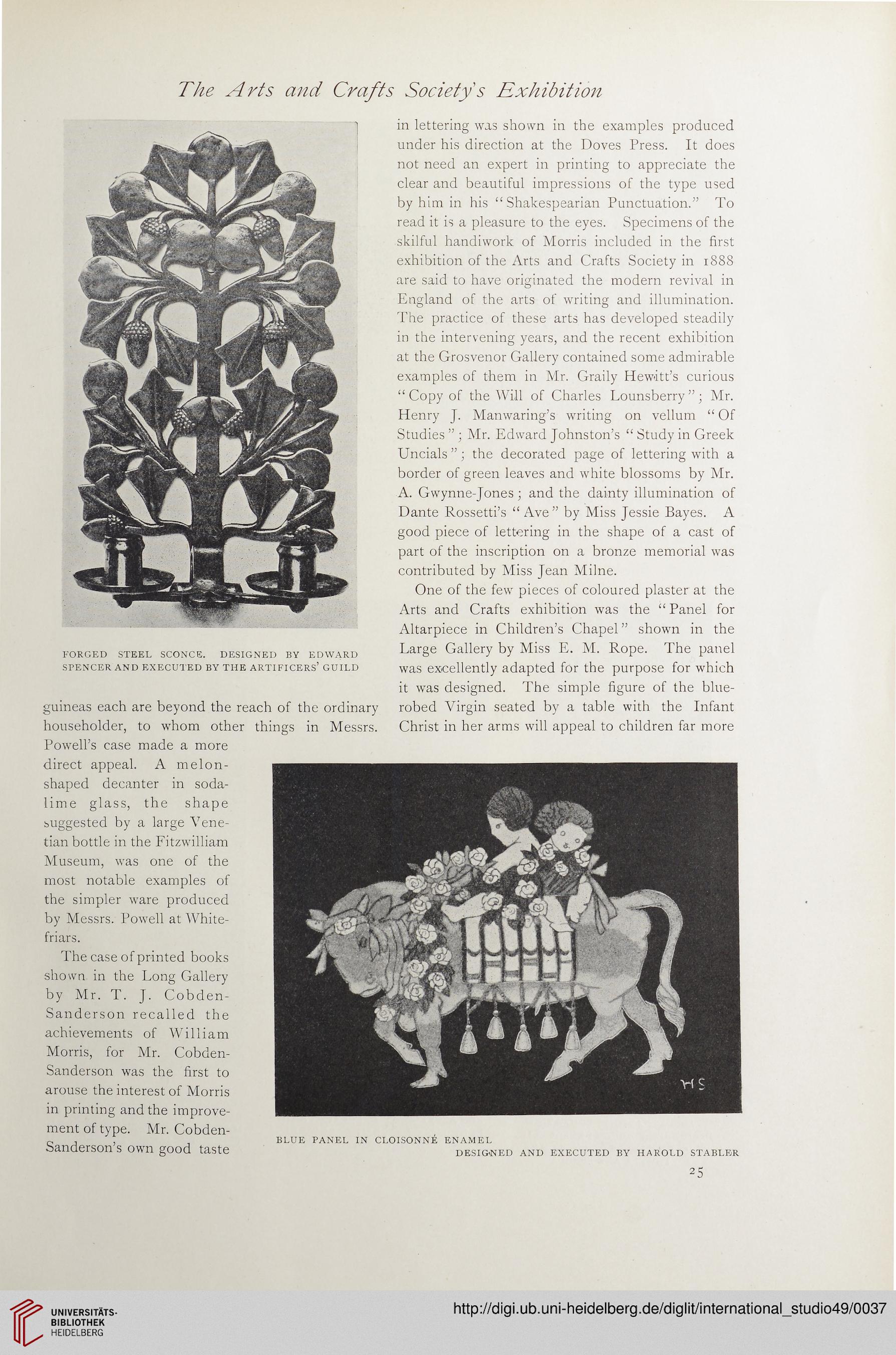 The Arts and Crafts Society's Exhibition

FORGED STEEL SCONCE. DESIGNED BY EDWARD SPENCER AND EXECUTED BY THE ARTIFICERS' GUILD

guineas each are beyond the reach of the ordinary householder, to whom other things in Messrs. Powell's case made a more direct appeal. A melon-shaped decanter in soda-lime glass, the shape suggested by a large Venetian bottle in the Fitzwilliam Museum, was one of the most notable examples of the simpler ware produced by Messrs. Powell at Whitefriars.

The case of printed books shown in the Long Gallery by Mr. T. J. Cobden-Sanderson recalled the achievements of William Morris, for Mr. Cobden-Sanderson was the first to arouse the interest of Morris in printing and the improvement of type. Mr. Cobden-Sanderson's own good taste in lettering was shown in the examples produced under his direction at the Doves Press. It does not need an expert in printing to appreciate the clear and beautiful impressions of the type used by him in his "Shakespearian Punctuation." To read it is a pleasure to the eyes. Specimens of the skilful handiwork of Morris included in the first exhibition of the Arts and Crafts Society in 1888 are said to have originated the modern revival in England of the arts of writing and illumination. The practice of these arts has developed steadily in the intervening years, and the recent exhibition at the Grosvenor Gallery contained some admirable examples of them in Mr. Graily Hewitt's curious "Copy of the Will of Charles Lounsberry"; Mr. Henry J. Manwaring's writing on vellum "Of Studies"; Mr. Edward Johnston's "Study in Greek Uncials"; the decorated page of lettering with a border of green leaves and white blossoms by Mr. A. Gwynne-Jones; and the dainty illumination of Dante Rossetti's "Ave" by Miss Jessie Bayes. A good piece of lettering in the shape of a cast of part of the inscription on a bronze memorial was contributed by Miss Jean Milne.

One of the few pieces of coloured plaster at the Arts and Crafts exhibition was the "Panel for Altarpiece in Children's Chapel" shown in the Large Gallery by Miss E. M. Rope. The panel was excellently adapted for the purpose for which it was designed. The simple figure of the blue-robed Virgin seated by a table with the Infant Christ in her arms will appeal to children far more

HS

BLUE PANEL IN CLOISONNÉ ENAMEL
DESIGNED AND EXECUTED BY HAROLD STABLER

25

UNIVERSITÄTS-BIBLIOTHEK HEIDELBERG

http://digi.ub.uni-heidelberg.de/diglit/international_studio49/0037